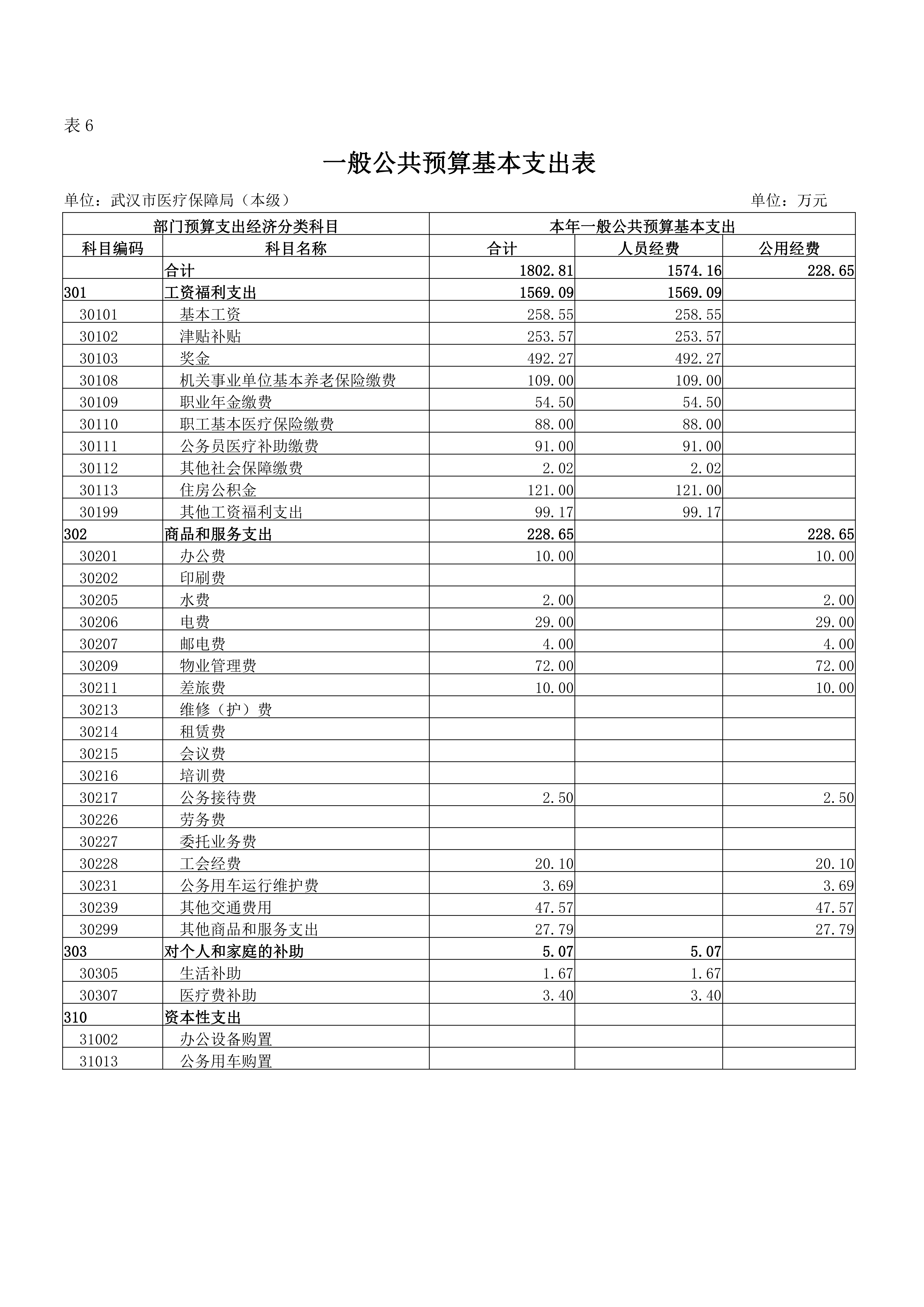 表 6

一般公共预算基本支出表

单位：武汉市医疗保障局（本级）　　　单位：万元

| 部门预算支出经济分类科目 | | 本年一般公共预算基本支出 | | |
|---|---|---|---|---|
| 科目编码 | 科目名称 | 合计 | 人员经费 | 公用经费 |
| | 合计 | 1802.81 | 1574.16 | 228.65 |
| 301 | 工资福利支出 | 1569.09 | 1569.09 | |
| 30101 | 基本工资 | 258.55 | 258.55 | |
| 30102 | 津贴补贴 | 253.57 | 253.57 | |
| 30103 | 奖金 | 492.27 | 492.27 | |
| 30108 | 机关事业单位基本养老保险缴费 | 109.00 | 109.00 | |
| 30109 | 职业年金缴费 | 54.50 | 54.50 | |
| 30110 | 职工基本医疗保险缴费 | 88.00 | 88.00 | |
| 30111 | 公务员医疗补助缴费 | 91.00 | 91.00 | |
| 30112 | 其他社会保障缴费 | 2.02 | 2.02 | |
| 30113 | 住房公积金 | 121.00 | 121.00 | |
| 30199 | 其他工资福利支出 | 99.17 | 99.17 | |
| 302 | 商品和服务支出 | 228.65 | | 228.65 |
| 30201 | 办公费 | 10.00 | | 10.00 |
| 30202 | 印刷费 | | | |
| 30205 | 水费 | 2.00 | | 2.00 |
| 30206 | 电费 | 29.00 | | 29.00 |
| 30207 | 邮电费 | 4.00 | | 4.00 |
| 30209 | 物业管理费 | 72.00 | | 72.00 |
| 30211 | 差旅费 | 10.00 | | 10.00 |
| 30213 | 维修（护）费 | | | |
| 30214 | 租赁费 | | | |
| 30215 | 会议费 | | | |
| 30216 | 培训费 | | | |
| 30217 | 公务接待费 | 2.50 | | 2.50 |
| 30226 | 劳务费 | | | |
| 30227 | 委托业务费 | | | |
| 30228 | 工会经费 | 20.10 | | 20.10 |
| 30231 | 公务用车运行维护费 | 3.69 | | 3.69 |
| 30239 | 其他交通费用 | 47.57 | | 47.57 |
| 30299 | 其他商品和服务支出 | 27.79 | | 27.79 |
| 303 | 对个人和家庭的补助 | 5.07 | 5.07 | |
| 30305 | 生活补助 | 1.67 | 1.67 | |
| 30307 | 医疗费补助 | 3.40 | 3.40 | |
| 310 | 资本性支出 | | | |
| 31002 | 办公设备购置 | | | |
| 31013 | 公务用车购置 | | | |